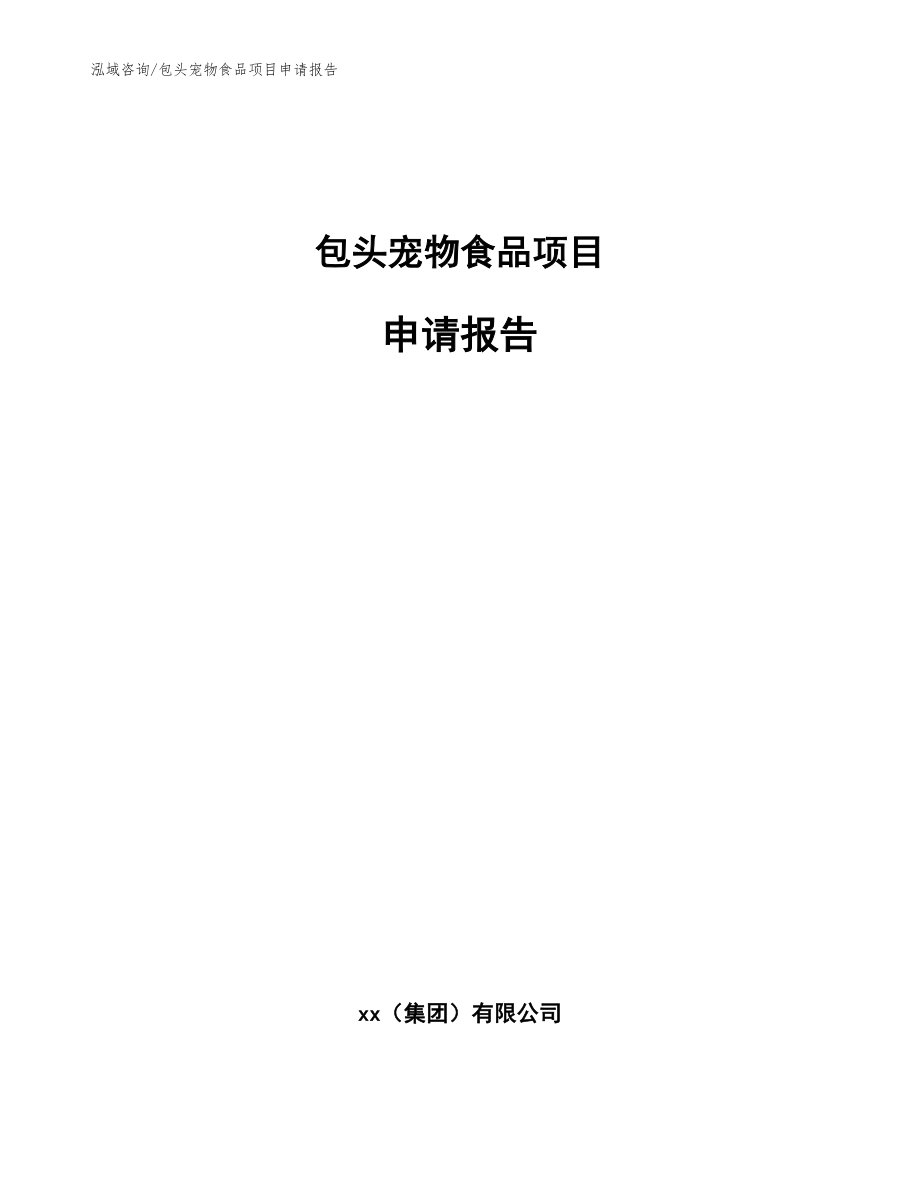 泓域咨询/包头宠物食品项目申请报告

包头宠物食品项目

申请报告

xx（集团）有限公司